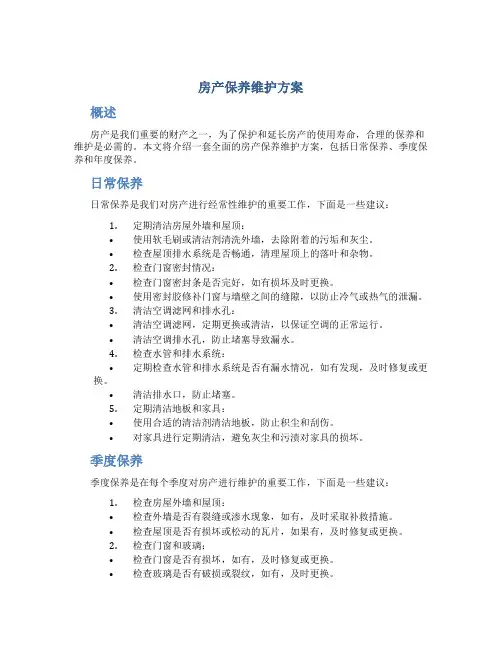 房产保养维护方案

概述

房产是我们重要的财产之一，为了保护和延长房产的使用寿命，合理的保养和维护是必需的。本文将介绍一套全面的房产保养维护方案，包括日常保养、季度保养和年度保养。

日常保养

日常保养是我们对房产进行经常性维护的重要工作，下面是一些建议：

1. 定期清洁房屋外墙和屋顶：
• 使用软毛刷或清洁剂清洗外墙，去除附着的污垢和灰尘。
• 检查屋顶排水系统是否畅通，清理屋顶上的落叶和杂物。
2. 检查门窗密封情况：
• 检查门窗密封条是否完好，如有损坏及时更换。
• 使用密封胶修补门窗与墙壁之间的缝隙，以防止冷气或热气的泄漏。
3. 清洁空调滤网和排水孔：
• 清洁空调滤网，定期更换或清洁，以保证空调的正常运行。
• 清洁空调排水孔，防止堵塞导致漏水。
4. 检查水管和排水系统：
• 定期检查水管和排水系统是否有漏水情况，如有发现，及时修复或更换。
• 清洁排水口，防止堵塞。
5. 定期清洁地板和家具：
• 使用合适的清洁剂清洁地板，防止积尘和刮伤。
• 对家具进行定期清洁，避免灰尘和污渍对家具的损坏。

季度保养

季度保养是在每个季度对房产进行维护的重要工作，下面是一些建议：

1. 检查房屋外墙和屋顶：
• 检查外墙是否有裂缝或渗水现象，如有，及时采取补救措施。
• 检查屋顶是否有损坏或松动的瓦片，如果有，及时修复或更换。
2. 检查门窗和玻璃：
• 检查门窗是否有损坏，如有，及时修复或更换。
• 检查玻璃是否有破损或裂纹，如有，及时更换。